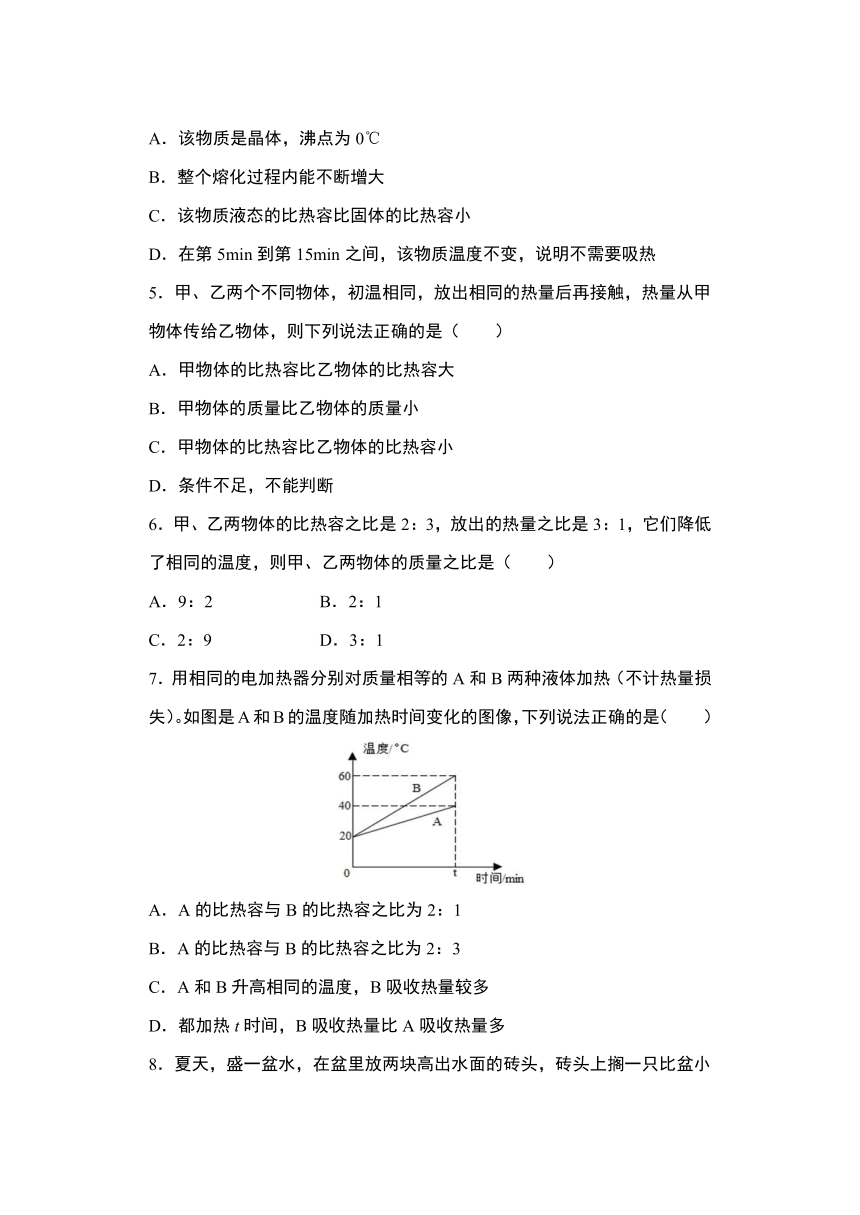 A．该物质是晶体，沸点为 0℃

B．整个熔化过程内能不断增大

C．该物质液态的比热容比固体的比热容小

D．在第 5min 到第 15min 之间，该物质温度不变，说明不需要吸热

5．甲、乙两个不同物体，初温相同，放出相同的热量后再接触，热量从甲物体传给乙物体，则下列说法正确的是（　　）

A．甲物体的比热容比乙物体的比热容大

B．甲物体的质量比乙物体的质量小

C．甲物体的比热容比乙物体的比热容小

D．条件不足，不能判断

6．甲、乙两物体的比热容之比是 2：3，放出的热量之比是 3：1，它们降低了相同的温度，则甲、乙两物体的质量之比是（　　）

A．9：2　　　　　　B．2：1

C．2：9　　　　　　D．3：1

7．用相同的电加热器分别对质量相等的 A 和 B 两种液体加热（不计热量损失）。如图是 A 和 B 的温度随加热时间变化的图像，下列说法正确的是（　　）

温度/°C
60
40
20
0
B
A
t
时间/min

A．A 的比热容与 B 的比热容之比为 2：1

B．A 的比热容与 B 的比热容之比为 2：3

C．A 和 B 升高相同的温度，B 吸收热量较多

D．都加热 $t$ 时间，B 吸收热量比 A 吸收热量多

8．夏天，盛一盆水，在盆里放两块高出水面的砖头，砖头上搁一只比盆小